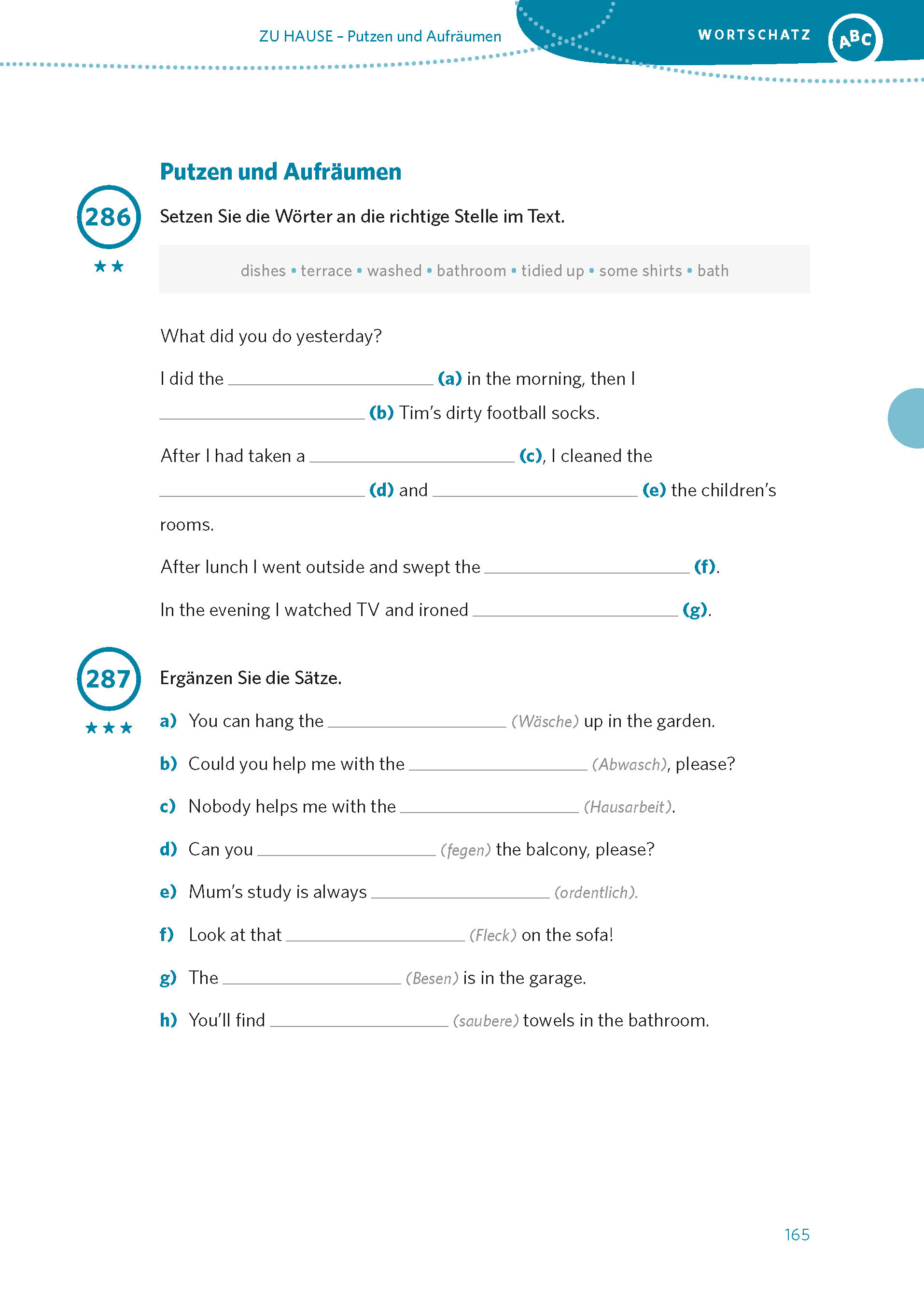 ZU HAUSE – Putzen und Aufräumen

WORTSCHATZ ABC

Putzen und Aufräumen

286
★★

Setzen Sie die Wörter an die richtige Stelle im Text.

dishes • terrace • washed • bathroom • tidied up • some shirts • bath

What did you do yesterday?

I did the ______________ (a) in the morning, then I ______________ (b) Tim's dirty football socks.

After I had taken a ______________ (c), I cleaned the ______________ (d) and ______________ (e) the children's rooms.

After lunch I went outside and swept the ______________ (f).

In the evening I watched TV and ironed ______________ (g).

287
★★★

Ergänzen Sie die Sätze.

a) You can hang the ______________ (Wäsche) up in the garden.

b) Could you help me with the ______________ (Abwasch), please?

c) Nobody helps me with the ______________ (Hausarbeit).

d) Can you ______________ (fegen) the balcony, please?

e) Mum's study is always ______________ (ordentlich).

f) Look at that ______________ (Fleck) on the sofa!

g) The ______________ (Besen) is in the garage.

h) You'll find ______________ (saubere) towels in the bathroom.

165